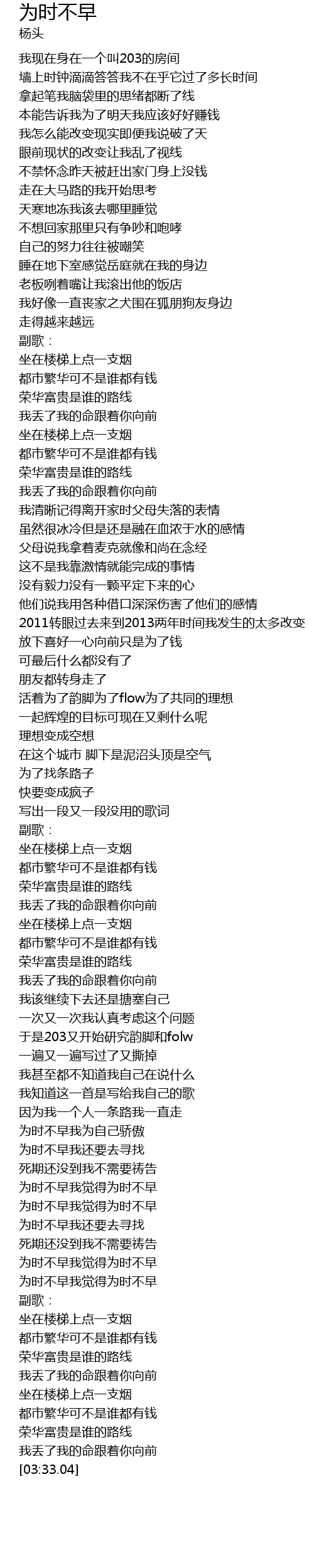 为时不早
杨头

我现在身在一个叫203的房间
墙上时钟滴滴答答我不在乎它过了多长时间
拿起笔我脑袋里的思绪都断了线
本能告诉我为了明天我应该好好赚钱
我怎么能改变现实即便我说破了天
眼前现状的改变让我乱了视线
不禁怀念昨天被赶出家门身上没钱
走在大马路的我开始思考
天寒地冻我该去哪里睡觉
不想回家那里只有争吵和咆哮
自己的努力往往被嘲笑
睡在地下室感觉岳庭就在我的身边
老板咧着嘴让我滚出他的饭店
我好像一直丧家之犬围在狐朋狗友身边
走得越来越远
副歌：
坐在楼梯上点一支烟
都市繁华可不是谁都有钱
荣华富贵是谁的路线
我丢了我的命跟着你向前
坐在楼梯上点一支烟
都市繁华可不是谁都有钱
荣华富贵是谁的路线
我丢了我的命跟着你向前
我清晰记得离开家时父母失落的表情
虽然很冰冷但是还是融在血浓于水的感情
父母说我拿着麦克就像和尚在念经
这不是我靠激情就能完成的事情
没有毅力没有一颗平定下来的心
他们说我用各种借口深深伤害了他们的感情
2011转眼过去来到2013两年时间我发生的太多改变
放下喜好一心向前只是为了钱
可最后什么都没有了
朋友都转身走了
活着为了韵脚为了flow为了共同的理想
一起辉煌的目标可现在又剩什么呢
理想变成空想
在这个城市 脚下是泥沼头顶是空气
为了找条路子
快要变成疯子
写出一段又一段没用的歌词
副歌：
坐在楼梯上点一支烟
都市繁华可不是谁都有钱
荣华富贵是谁的路线
我丢了我的命跟着你向前
坐在楼梯上点一支烟
都市繁华可不是谁都有钱
荣华富贵是谁的路线
我丢了我的命跟着你向前
我该继续下去还是搪塞自己
一次又一次我认真考虑这个问题
于是203又开始研究韵脚和folw
一遍又一遍写过了又撕掉
我甚至都不知道我自己在说什么
我知道这一首是写给我自己的歌
因为我一个人一条路我一直走
为时不早我为自己骄傲
为时不早我还要去寻找
死期还没到我不需要祷告
为时不早我觉得为时不早
为时不早我觉得为时不早
为时不早我还要去寻找
死期还没到我不需要祷告
为时不早我觉得为时不早
为时不早我觉得为时不早
副歌：
坐在楼梯上点一支烟
都市繁华可不是谁都有钱
荣华富贵是谁的路线
我丢了我的命跟着你向前
坐在楼梯上点一支烟
都市繁华可不是谁都有钱
荣华富贵是谁的路线
我丢了我的命跟着你向前
[03:33.04]